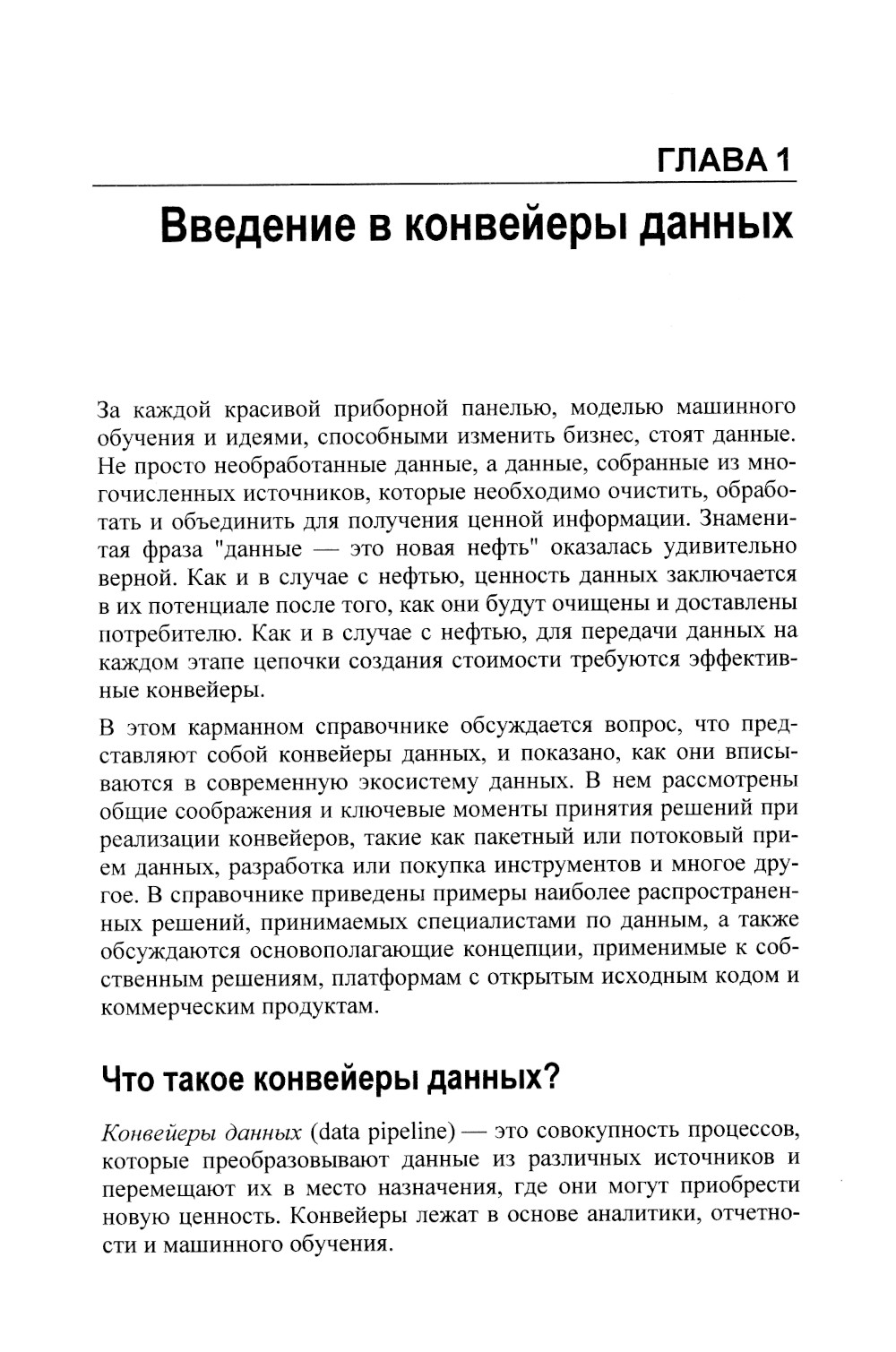 ГЛАВА 1

Введение в конвейеры данных

За каждой красивой приборной панелью, моделью машинного обучения и идеями, способными изменить бизнес, стоят данные. Не просто необработанные данные, а данные, собранные из многочисленных источников, которые необходимо очистить, обработать и объединить для получения ценной информации. Знаменитая фраза "данные — это новая нефть" оказалась удивительно верной. Как и в случае с нефтью, ценность данных заключается в их потенциале после того, как они будут очищены и доставлены потребителю. Как и в случае с нефтью, для передачи данных на каждом этапе цепочки создания стоимости требуются эффективные конвейеры.

В этом карманном справочнике обсуждается вопрос, что представляют собой конвейеры данных, и показано, как они вписываются в современную экосистему данных. В нем рассмотрены общие соображения и ключевые моменты принятия решений при реализации конвейеров, такие как пакетный или потоковый прием данных, разработка или покупка инструментов и многое другое. В справочнике приведены примеры наиболее распространенных решений, принимаемых специалистами по данным, а также обсуждаются основополагающие концепции, применимые к собственным решениям, платформам с открытым исходным кодом и коммерческим продуктам.

Что такое конвейеры данных?

Конвейеры данных (data pipeline) — это совокупность процессов, которые преобразовывают данные из различных источников и перемещают их в место назначения, где они могут приобрести новую ценность. Конвейеры лежат в основе аналитики, отчетности и машинного обучения.